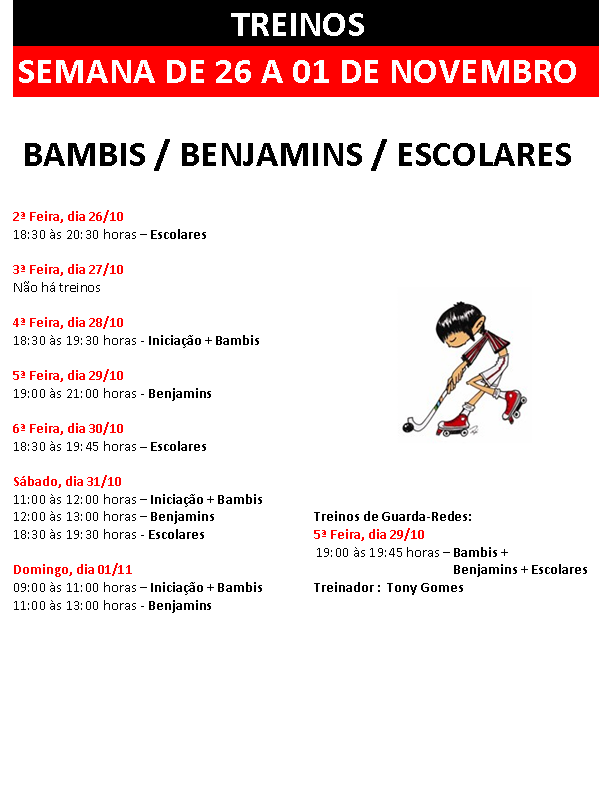 TREINOS

SEMANA DE 26 A 01 DE NOVEMBRO

BAMBIS / BENJAMINS / ESCOLARES

2ª Feira, dia 26/10
18:30 às 20:30 horas – Escolares

3ª Feira, dia 27/10
Não há treinos

4ª Feira, dia 28/10
18:30 às 19:30 horas - Iniciação + Bambis

5ª Feira, dia 29/10
19:00 às 21:00 horas - Benjamins

6ª Feira, dia 30/10
18:30 às 19:45 horas – Escolares

Sábado, dia 31/10
11:00 às 12:00 horas – Iniciação + Bambis
12:00 às 13:00 horas – Benjamins
18:30 às 19:30 horas - Escolares

Domingo, dia 01/11
09:00 às 11:00 horas – Iniciação + Bambis
11:00 às 13:00 horas - Benjamins

Treinos de Guarda-Redes:
5ª Feira, dia 29/10
19:00 às 19:45 horas – Bambis + Benjamins + Escolares
Treinador : Tony Gomes